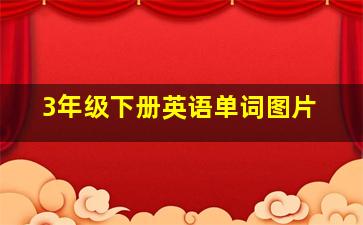 3年级下册英语单词图片